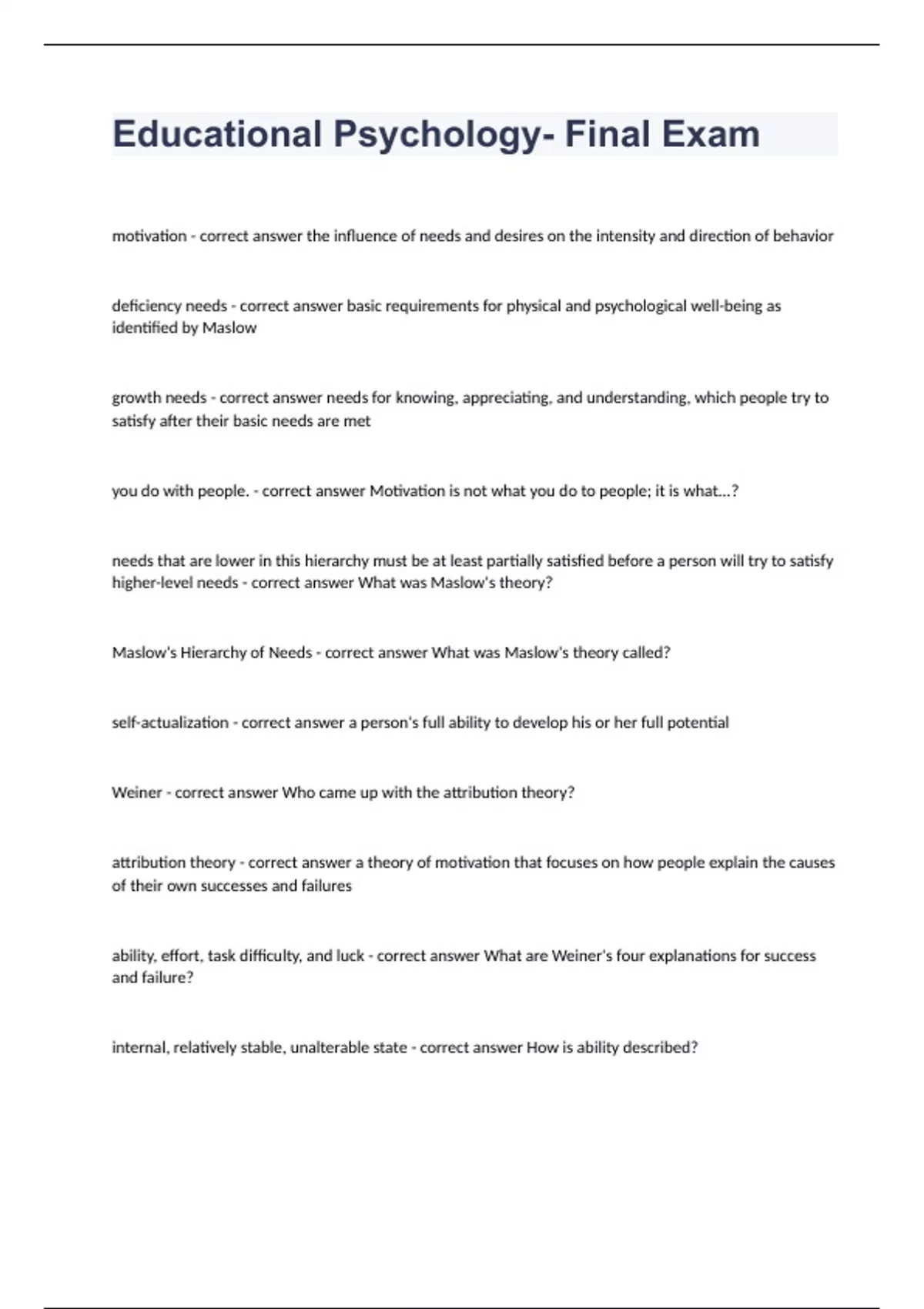 Educational Psychology- Final Exam

motivation - correct answer the influence of needs and desires on the intensity and direction of behavior

deficiency needs - correct answer basic requirements for physical and psychological well-being as identified by Maslow

growth needs - correct answer needs for knowing, appreciating, and understanding, which people try to satisfy after their basic needs are met

you do with people. - correct answer Motivation is not what you do to people; it is what...?

needs that are lower in this hierarchy must be at least partially satisfied before a person will try to satisfy higher-level needs - correct answer What was Maslow's theory?

Maslow's Hierarchy of Needs - correct answer What was Maslow's theory called?

self-actualization - correct answer a person's full ability to develop his or her full potential

Weiner - correct answer Who came up with the attribution theory?

attribution theory - correct answer a theory of motivation that focuses on how people explain the causes of their own successes and failures

ability, effort, task difficulty, and luck - correct answer What are Weiner's four explanations for success and failure?

internal, relatively stable, unalterable state - correct answer How is ability described?